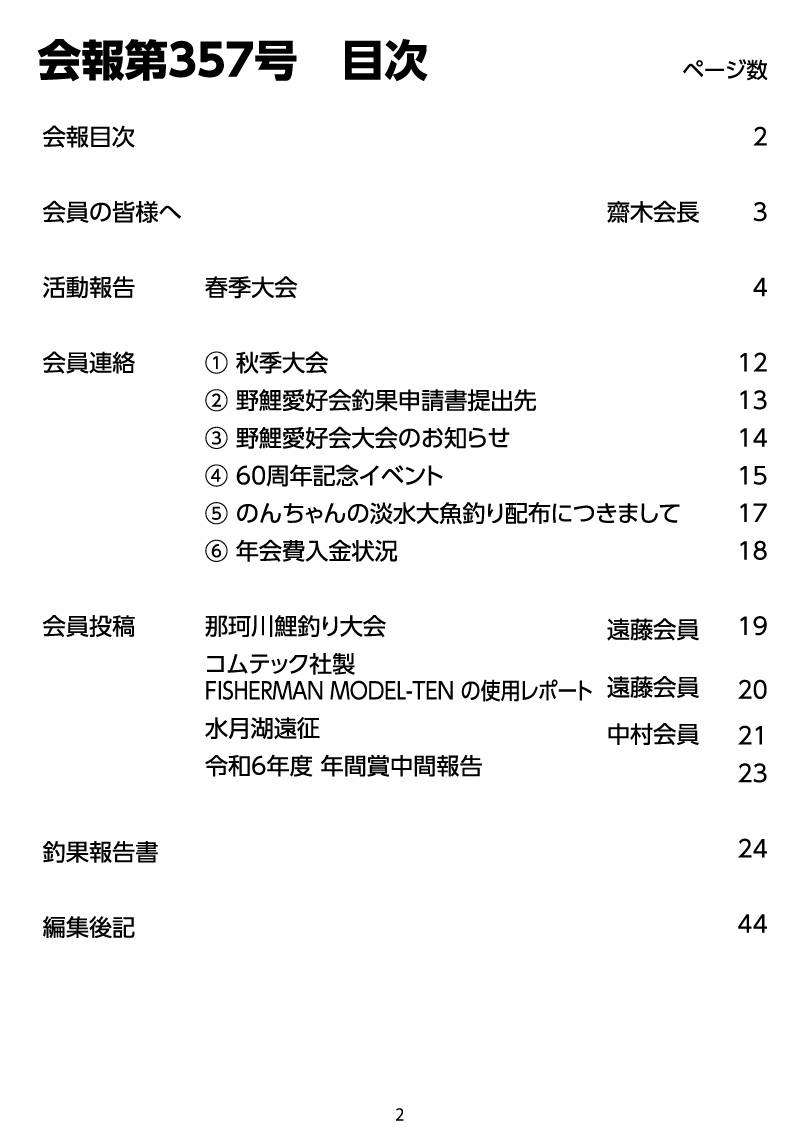 会報第357号　目次

ページ数

会報目次　2

会員の皆様へ　齋木会長　3

活動報告　春季大会　4

会員連絡　① 秋季大会　12
② 野鯉愛好会釣果申請書提出先　13
③ 野鯉愛好会大会のお知らせ　14
④ 60周年記念イベント　15
⑤ のんちゃんの淡水大魚釣り配布につきまして　17
⑥ 年会費入金状況　18

会員投稿　那珂川鯉釣り大会　遠藤会員　19
コムテック社製 FISHERMAN MODEL-TEN の使用レポート　遠藤会員　20
水月湖遠征　中村会員　21
令和6年度 年間賞中間報告　23

釣果報告書　24

編集後記　44

2